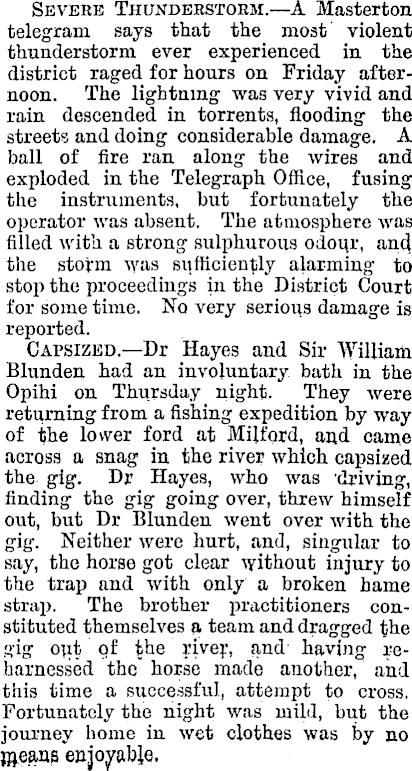 Severe Thunderstorm.—A Masterton telegram says that the most violent thunderstorm ever experienced in the district raged for hours on Friday afternoon. The lightning was very vivid and rain descended in torrents, flooding the streets and doing considerable damage. A ball of fire ran along the wires and exploded in the Telegraph Office, fusing the instruments, but fortunately the operator was absent. The atmosphere was filled with a strong sulphurous odour, and the storm was sufficiently alarming to stop the proceedings in the District Court for some time. No very serious damage is reported.

Capsized.—Dr Hayes and Sir William Blunden had an involuntary bath in the Opihi on Thursday night. They were returning from a fishing expedition by way of the lower ford at Milford, and came across a snag in the river which capsized the gig. Dr Hayes, who was driving, finding the gig going over, threw himself out, but Dr Blunden went over with the gig. Neither were hurt, and, singular to say, the horse got clear without injury to the trap and with only a broken hame strap. The brother practitioners constituted themselves a team and dragged the gig out of the river, and having reharnessed the horse made another, and this time a successful, attempt to cross. Fortunately the night was mild, but the journey home in wet clothes was by no means enjoyable.